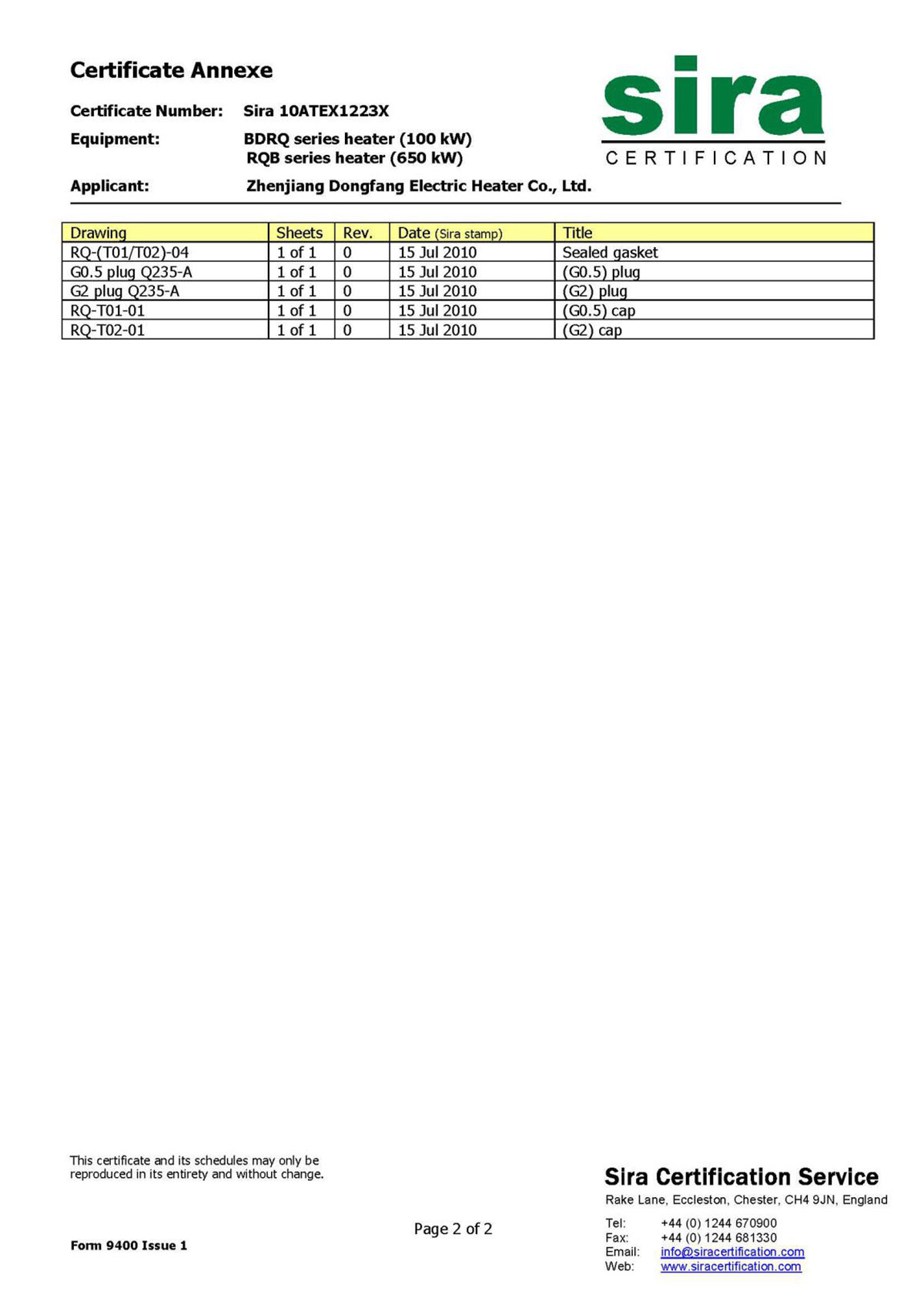 Certificate Annexe

sira
CERTIFICATION

Certificate Number: Sira 10ATEX1223X

Equipment: BDRQ series heater (100 kW)
RQB series heater (650 kW)

Applicant: Zhenjiang Dongfang Electric Heater Co., Ltd.

| Drawing | Sheets | Rev. | Date (Sira stamp) | Title |
|---|---|---|---|---|
| RQ-(T01/T02)-04 | 1 of 1 | 0 | 15 Jul 2010 | Sealed gasket |
| G0.5 plug Q235-A | 1 of 1 | 0 | 15 Jul 2010 | (G0.5) plug |
| G2 plug Q235-A | 1 of 1 | 0 | 15 Jul 2010 | (G2) plug |
| RQ-T01-01 | 1 of 1 | 0 | 15 Jul 2010 | (G0.5) cap |
| RQ-T02-01 | 1 of 1 | 0 | 15 Jul 2010 | (G2) cap |

This certificate and its schedules may only be reproduced in its entirety and without change.

Form 9400 Issue 1

Page 2 of 2

Sira Certification Service
Rake Lane, Eccleston, Chester, CH4 9JN, England

Tel: +44 (0) 1244 670900
Fax: +44 (0) 1244 681330
Email: info@siracertification.com
Web: www.siracertification.com